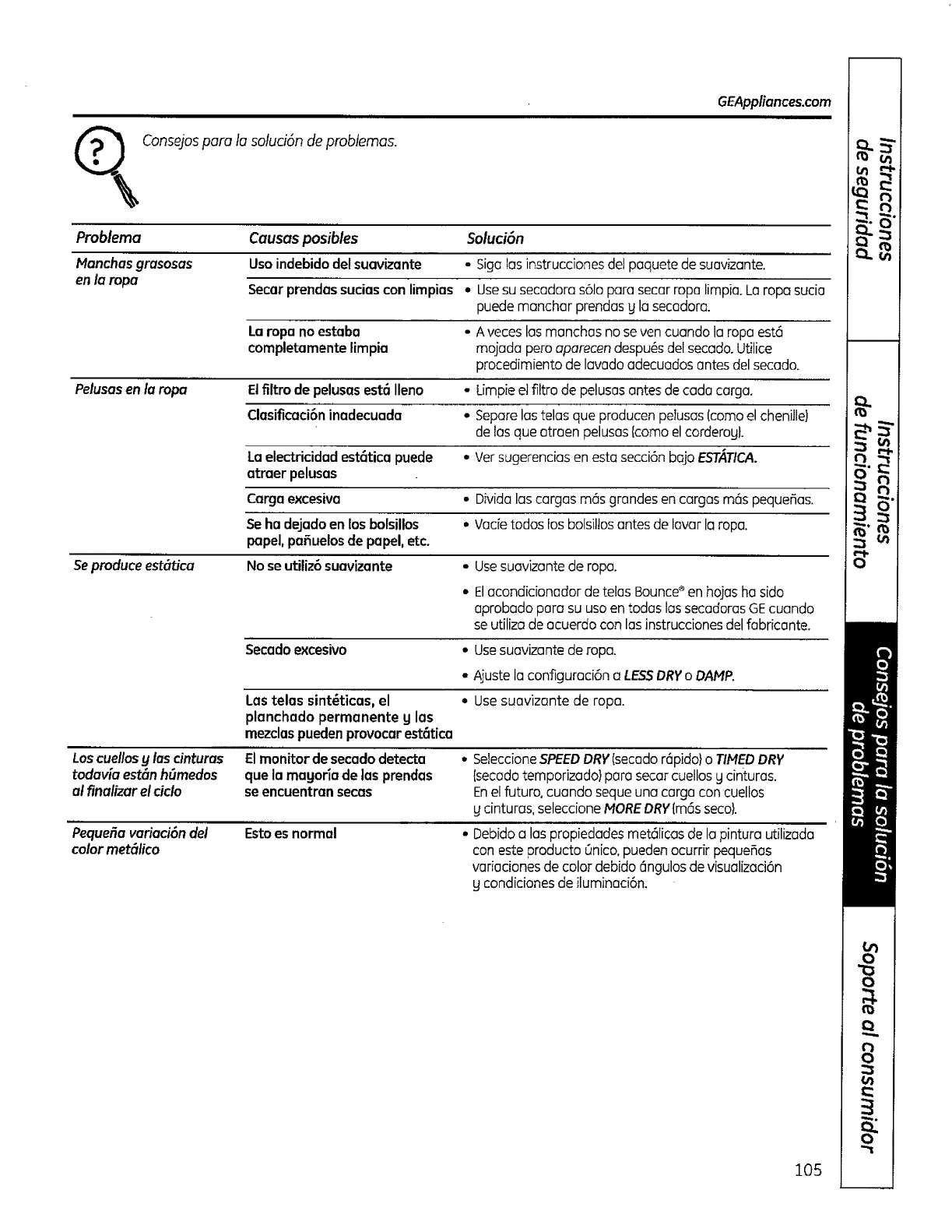 GEAppliances.com

Consejos para la solución de problemas.

| Problema | Causas posibles | Solución |
|---|---|---|
| Manchas grasosas en la ropa | Uso indebido del suavizante | • Siga las instrucciones del paquete de suavizante. |
| | Secar prendas sucias con limpias | • Use su secadora sólo para secar ropa limpia. La ropa sucia puede manchar prendas y la secadora. |
| | La ropa no estaba completamente limpia | • A veces las manchas no se ven cuando la ropa está mojada pero aparecen después del secado. Utilice procedimiento de lavado adecuados antes del secado. |
| Pelusas en la ropa | El filtro de pelusas está lleno | • Limpie el filtro de pelusas antes de cada carga. |
| | Clasificación inadecuada | • Separe las telas que producen pelusas (como el chenille) de las que atraen pelusas (como el corderoy). |
| | La electricidad estática puede atraer pelusas | • Ver sugerencias en esta sección bajo ESTÁTICA. |
| | Carga excesiva | • Divida las cargas más grandes en cargas más pequeñas. |
| | Se ha dejado en los bolsillos papel, pañuelos de papel, etc. | • Vacíe todos los bolsillos antes de lavar la ropa. |
| Se produce estática | No se utilizó suavizante | • Use suavizante de ropa. • El acondicionador de telas Bounce® en hojas ha sido aprobado para su uso en todas las secadoras GE cuando se utiliza de acuerdo con las instrucciones del fabricante. |
| | Secado excesivo | • Use suavizante de ropa. • Ajuste la configuración a LESS DRY o DAMP. |
| | Las telas sintéticas, el planchado permanente y las mezclas pueden provocar estática | • Use suavizante de ropa. |
| Los cuellos y las cinturas todavía están húmedos al finalizar el ciclo | El monitor de secado detecta que la mayoría de las prendas se encuentran secas | • Seleccione SPEED DRY (secado rápido) o TIMED DRY (secado temporizado) para secar cuellos y cinturas. En el futuro, cuando seque una carga con cuellos y cinturas, seleccione MORE DRY (más seco). |
| Pequeña variación del color metálico | Esto es normal | • Debido a las propiedades metálicas de la pintura utilizada con este producto único, pueden ocurrir pequeñas variaciones de color debido ángulos de visualización y condiciones de iluminación. |

Instrucciones de seguridad

Instrucciones de funcionamiento

Consejos para la solución de problemas

Soporte al consumidor

105